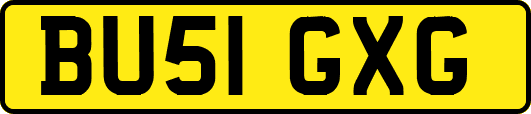 BU51 GXG